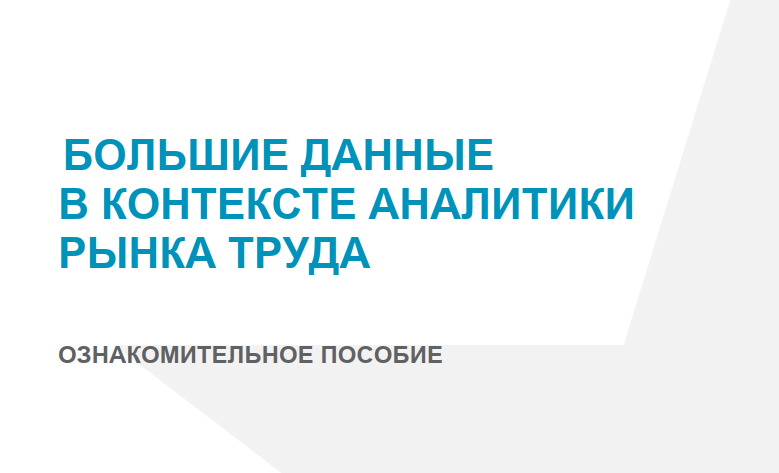 БОЛЬШИЕ ДАННЫЕ
В КОНТЕКСТЕ АНАЛИТИКИ
РЫНКА ТРУДА

ОЗНАКОМИТЕЛЬНОЕ ПОСОБИЕ